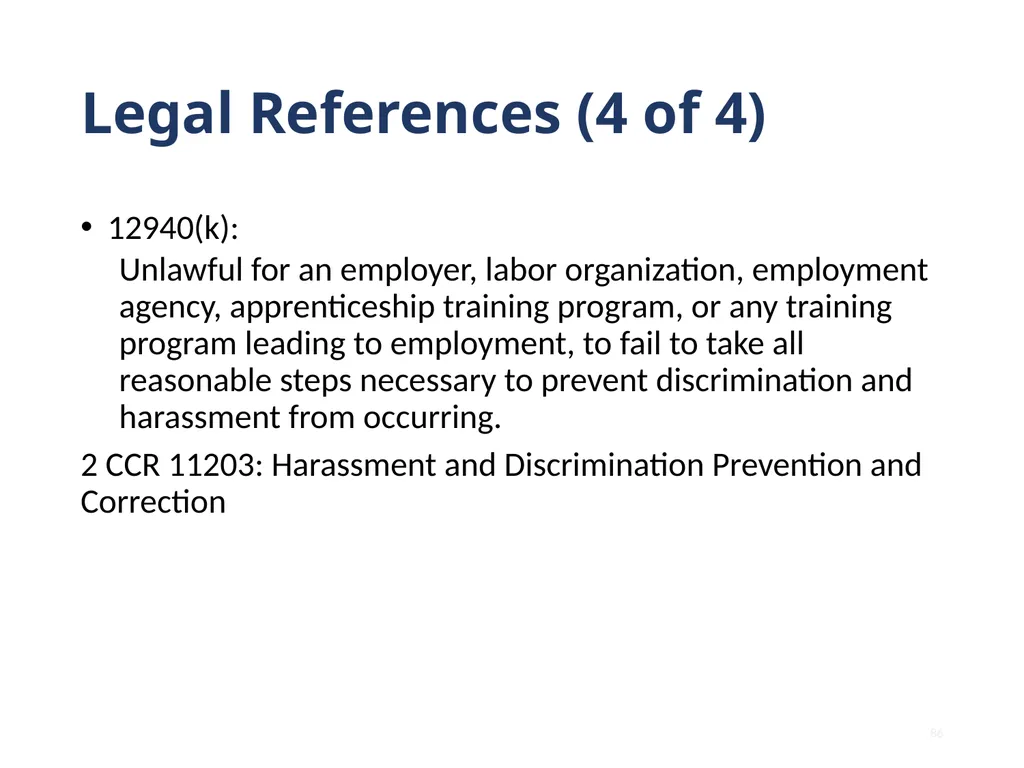 Legal References (4 of 4)

• 12940(k):

Unlawful for an employer, labor organization, employment agency, apprenticeship training program, or any training program leading to employment, to fail to take all reasonable steps necessary to prevent discrimination and harassment from occurring.

2 CCR 11203: Harassment and Discrimination Prevention and Correction

86